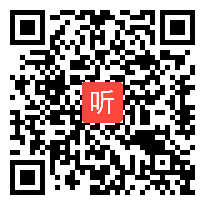 听